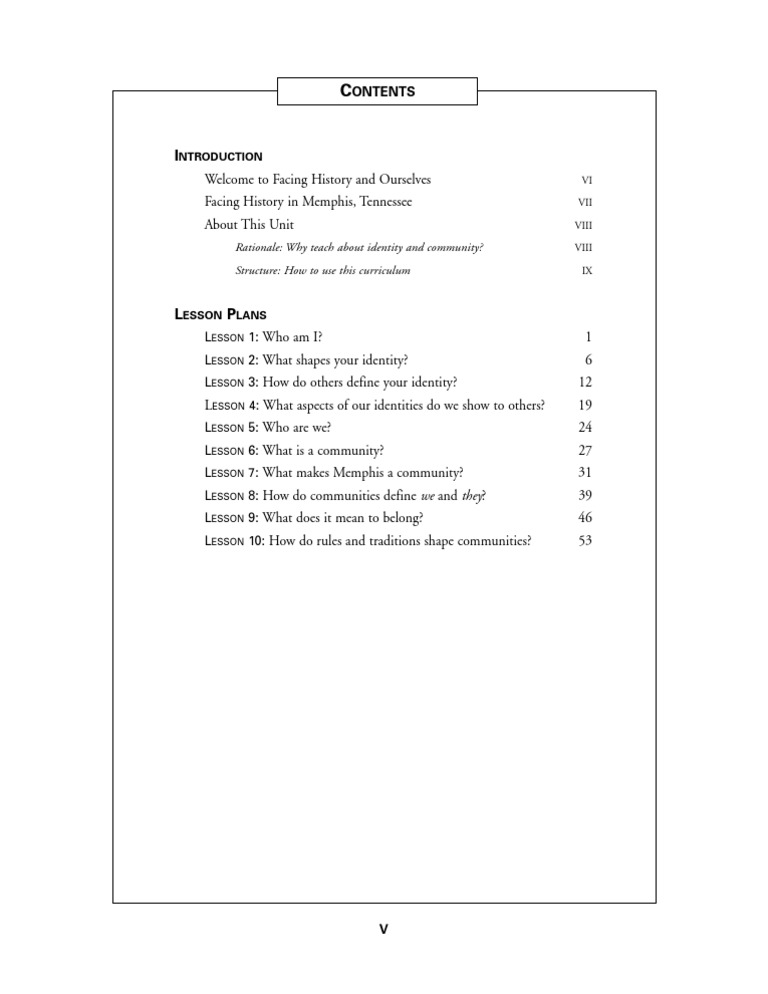 CONTENTS

INTRODUCTION

Welcome to Facing History and Ourselves VI
Facing History in Memphis, Tennessee VII
About This Unit VIII
Rationale: Why teach about identity and community? VIII
Structure: How to use this curriculum IX

LESSON PLANS

LESSON 1: Who am I? 1
LESSON 2: What shapes your identity? 6
LESSON 3: How do others define your identity? 12
LESSON 4: What aspects of our identities do we show to others? 19
LESSON 5: Who are we? 24
LESSON 6: What is a community? 27
LESSON 7: What makes Memphis a community? 31
LESSON 8: How do communities define we and they? 39
LESSON 9: What does it mean to belong? 46
LESSON 10: How do rules and traditions shape communities? 53

V